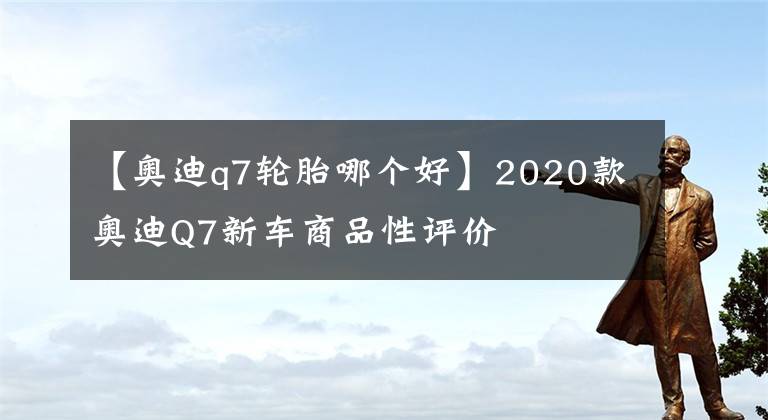 【奥迪q7轮胎哪个好】2020款奥迪Q7新车商品性评价